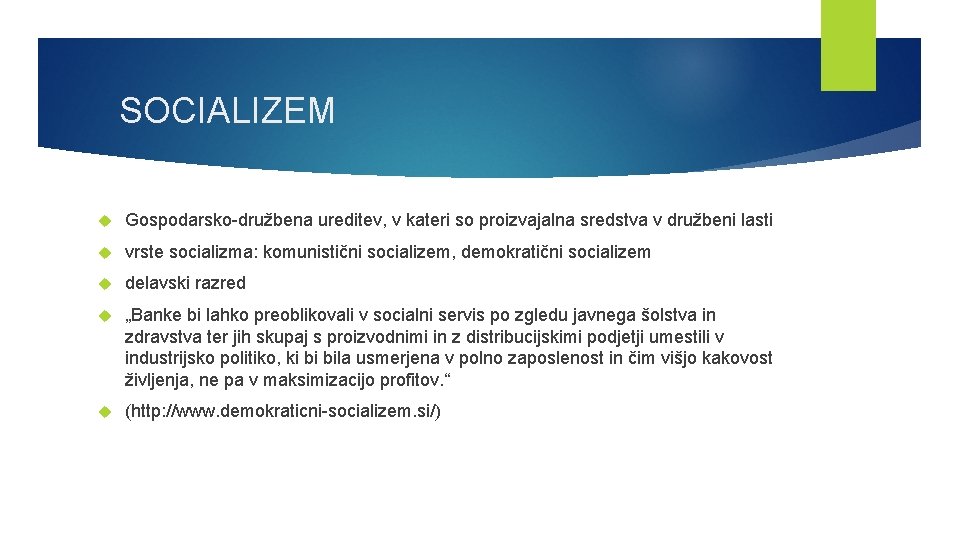 SOCIALIZEM

Gospodarsko-družbena ureditev, v kateri so proizvajalna sredstva v družbeni lasti

vrste socializma: komunistični socializem, demokratični socializem

delavski razred

„Banke bi lahko preoblikovali v socialni servis po zgledu javnega šolstva in zdravstva ter jih skupaj s proizvodnimi in z distribucijskimi podjetji umestili v industrijsko politiko, ki bi bila usmerjena v polno zaposlenost in čim višjo kakovost življenja, ne pa v maksimizacijo profitov.“

(http://www.demokraticni-socializem.si/)